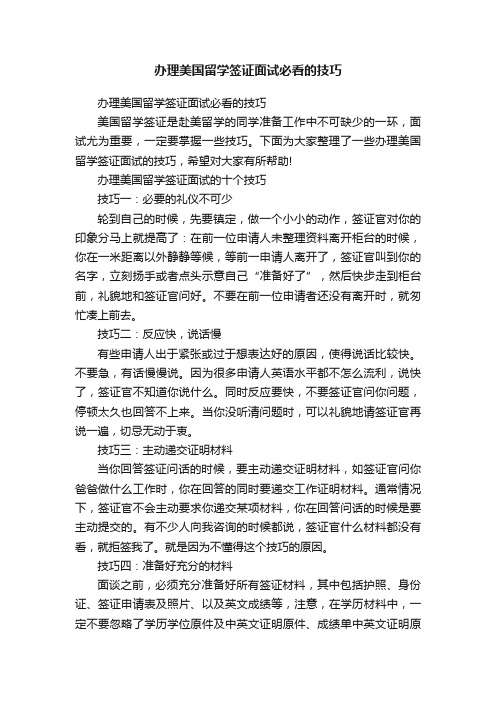 办理美国留学签证面试必看的技巧

办理美国留学签证面试必看的技巧

美国留学签证是赴美留学的同学准备工作中不可缺少的一环，面试尤为重要，一定要掌握一些技巧。下面为大家整理了一些办理美国留学签证面试的技巧，希望对大家有所帮助!

办理美国留学签证面试的十个技巧

技巧一：必要的礼仪不可少

轮到自己的时候，先要镇定，做一个小小的动作，签证官对你的印象分马上就提高了：在前一位申请人未整理资料离开柜台的时候，你在一米距离以外静静等候，等前一申请人离开了，签证官叫到你的名字，立刻扬手或者点头示意自己“准备好了”，然后快步走到柜台前，礼貌地和签证官问好。不要在前一位申请者还没有离开时，就匆忙凑上前去。

技巧二：反应快，说话慢

有些申请人出于紧张或过于想表达好的原因，使得说话比较快。不要急，有话慢慢说。因为很多申请人英语水平都不怎么流利，说快了，签证官不知道你说什么。同时反应要快，不要签证官问你问题，停顿太久也回答不上来。当你没听清问题时，可以礼貌地请签证官再说一遍，切忌无动于衷。

技巧三：主动递交证明材料

当你回答签证问话的时候，要主动递交证明材料，如签证官问你爸爸做什么工作时，你在回答的同时要递交工作证明材料。通常情况下，签证官不会主动要求你递交某项材料，你在回答问话的时候是要主动提交的。有不少人向我咨询的时候都说，签证官什么材料都没有看，就拒签我了。就是因为不懂得这个技巧的原因。

技巧四：准备好充分的材料

面谈之前，必须充分准备好所有签证材料，其中包括护照、身份证、签证申请表及照片、以及英文成绩等，注意，在学历材料中，一定不要忽略了学历学位原件及中英文证明原件、成绩单中英文证明原